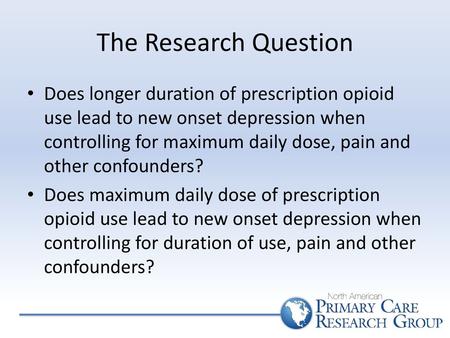 The Research Question

• Does longer duration of prescription opioid use lead to new onset depression when controlling for maximum daily dose, pain and other confounders?

• Does maximum daily dose of prescription opioid use lead to new onset depression when controlling for duration of use, pain and other confounders?

North American
PRIMARY CARE
RESEARCH GROUP